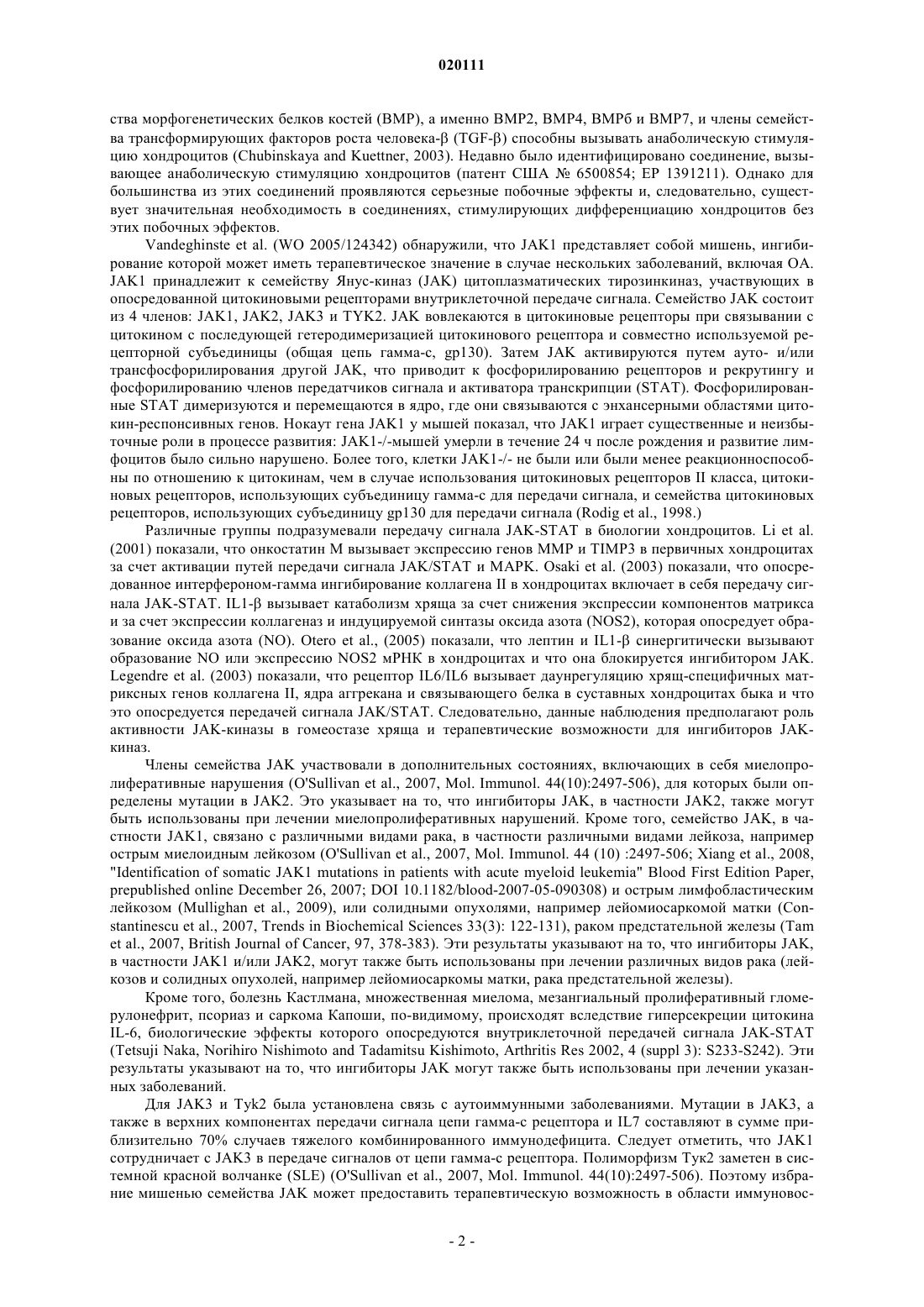 020111

ства морфогенетических белков костей (BMP), а именно BMP2, BMP4, BMP6 и BMP7, и члены семейства трансформирующих факторов роста человека-β (TGF-β) способны вызывать анаболическую стимуляцию хондроцитов (Chubinskaya and Kuettner, 2003). Недавно было идентифицировано соединение, вызывающее анаболическую стимуляцию хондроцитов (патент США № 6500854; EP 1391211). Однако для большинства из этих соединений проявляются серьезные побочные эффекты и, следовательно, существует значительная необходимость в соединениях, стимулирующих дифференциацию хондроцитов без этих побочных эффектов.

Vandeghinste et al. (WO 2005/124342) обнаружили, что JAK1 представляет собой мишень, ингибирование которой может иметь терапевтическое значение в случае нескольких заболеваний, включая OA. JAK1 принадлежит к семейству Янус-киназ (JAK) цитоплазматических тирозинкиназ, участвующих в опосредованной цитокиновыми рецепторами внутриклеточной передаче сигнала. Семейство JAK состоит из 4 членов: JAK1, JAK2, JAK3 и TYK2. JAK вовлекаются в цитокиновые рецепторы при связывании с цитокином с последующей гетеродимеризацией цитокинового рецептора и совместно используемой рецепторной субъединицы (общая цепь гамма-с, gp130). Затем JAK активируются путем ауто- и/или трансфосфорилирования другой JAK, что приводит к фосфорилированию рецепторов и рекрутингу и фосфорилированию членов передатчиков сигнала и активатора транскрипции (STAT). Фосфорилированные STAT димеризуются и перемещаются в ядро, где они связываются с энхансерными областями цитокин-респонсивных генов. Нокаут гена JAK1 у мышей показал, что JAK1 играет существенные и неизбыточные роли в процессе развития: JAK1-/-мышей умерли в течение 24 ч после рождения и развитие лимфоцитов было сильно нарушено. Более того, клетки JAK1-/- не были или были менее реакционноспособны по отношению к цитокинам, чем в случае использования цитокиновых рецепторов II класса, цитокиновых рецепторов, использующих субъединицу гамма-с для передачи сигнала, и семейства цитокиновых рецепторов, использующих субъединицу gp130 для передачи сигнала (Rodig et al., 1998.)

Различные группы подразумевали передачу сигнала JAK-STAT в биологии хондроцитов. Li et al. (2001) показали, что онкостатин M вызывает экспрессию генов MMP и TIMP3 в первичных хондроцитах за счет активации путей передачи сигнала JAK/STAT и MAPK. Osaki et al. (2003) показали, что опосредованное интерфероном-гамма ингибирование коллагена II в хондроцитах включает в себя передачу сигнала JAK-STAT. IL1-β вызывает катаболизм хряща за счет снижения экспрессии компонентов матрикса и за счет экспрессии коллагеназ и индуцируемой синтазы оксида азота (NOS2), которая опосредует образование оксида азота (NO). Otero et al., (2005) показали, что лептин и IL1-β синергитически вызывают образование NO или экспрессию NOS2 мРНК в хондроцитах и что она блокируется ингибитором JAK. Legendre et al. (2003) показали, что рецептор IL6/IL6 вызывает даунрегуляцию хрящ-специфичных матриксных генов коллагена II, ядра аггрекана и связывающего белка в суставных хондроцитах быка и что это опосредуется передачей сигнала JAK/STAT. Следовательно, данные наблюдения предполагают роль активности JAK-киназы в гомеостазе хряща и терапевтические возможности для ингибиторов JAK-киназ.

Члены семейства JAK участвовали в дополнительных состояниях, включающих в себя миелопролиферативные нарушения (O'Sullivan et al., 2007, Mol. Immunol. 44(10):2497-506), для которых были определены мутации в JAK2. Это указывает на то, что ингибиторы JAK, в частности JAK2, также могут быть использованы при лечении миелопролиферативных нарушений. Кроме того, семейство JAK, в частности JAK1, связано с различными видами рака, в частности различными видами лейкоза, например острым миелоидным лейкозом (O'Sullivan et al., 2007, Mol. Immunol. 44 (10) :2497-506; Xiang et al., 2008, "Identification of somatic JAK1 mutations in patients with acute myeloid leukemia" Blood First Edition Paper, prepublished online December 26, 2007; DOI 10.1182/blood-2007-05-090308) и острым лимфобластическим лейкозом (Mullighan et al., 2009), или солидными опухолями, например лейомиосаркомой матки (Constantinescu et al., 2007, Trends in Biochemical Sciences 33(3): 122-131), раком предстательной железы (Tam et al., 2007, British Journal of Cancer, 97, 378-383). Эти результаты указывают на то, что ингибиторы JAK, в частности JAK1 и/или JAK2, могут также быть использованы при лечении различных видов рака (лейкозов и солидных опухолей, например лейомиосаркомы матки, рака предстательной железы).

Кроме того, болезнь Кастлмана, множественная миелома, мезангиальный пролиферативный гломерулонефрит, псориаз и саркома Капоши, по-видимому, происходят вследствие гиперсекреции цитокина IL-6, биологические эффекты которого опосредуются внутриклеточной передачей сигнала JAK-STAT (Tetsuji Naka, Norihiro Nishimoto and Tadamitsu Kishimoto, Arthritis Res 2002, 4 (suppl 3): S233-S242). Эти результаты указывают на то, что ингибиторы JAK могут также быть использованы при лечении указанных заболеваний.

Для JAK3 и Tyk2 была установлена связь с аутоиммунными заболеваниями. Мутации в JAK3, а также в верхних компонентах передачи сигнала цепи гамма-с рецептора и IL7 составляют в сумме приблизительно 70% случаев тяжелого комбинированного иммунодефицита. Следует отметить, что JAK1 сотрудничает с JAK3 в передаче сигналов от цепи гамма-с рецептора. Полиморфизм Tyk2 заметен в системной красной волчанке (SLE) (O'Sullivan et al., 2007, Mol. Immunol. 44(10):2497-506). Поэтому избрание мишенью семейства JAK может предоставить терапевтическую возможность в области иммуновос-

- 2 -